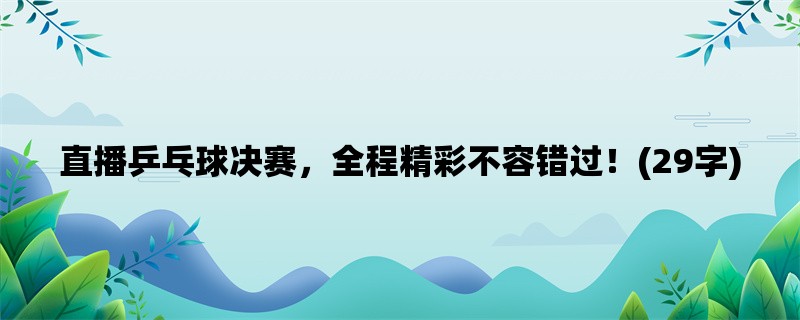 直播乒乓球决赛，全程精彩不容错过！(29字)